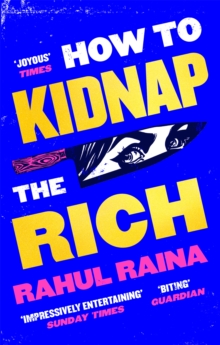 'JOYOUS'
TIMES

HOW TO
KIDNAP
THE
RICH

RAHUL RAINA

'IMPRESSIVELY ENTERTAINING'
SUNDAY TIMES

'BITING'
GUARDIAN